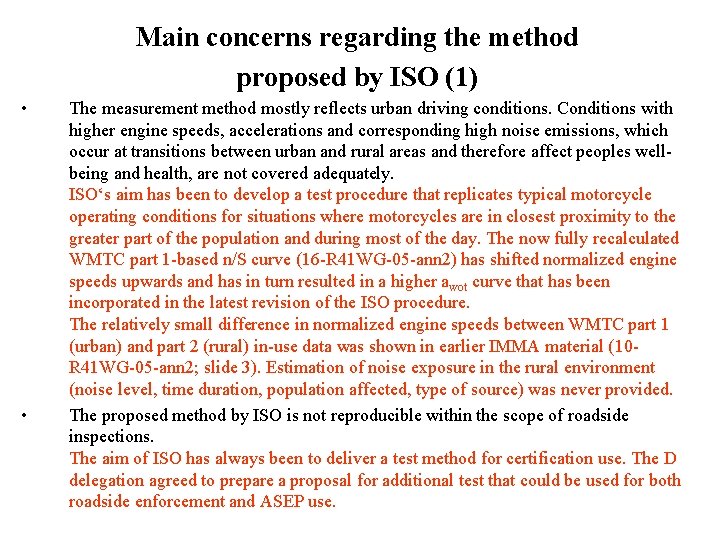 Main concerns regarding the method proposed by ISO (1)

• The measurement method mostly reflects urban driving conditions. Conditions with higher engine speeds, accelerations and corresponding high noise emissions, which occur at transitions between urban and rural areas and therefore affect peoples well-being and health, are not covered adequately.
ISO‘s aim has been to develop a test procedure that replicates typical motorcycle operating conditions for situations where motorcycles are in closest proximity to the greater part of the population and during most of the day. The now fully recalculated WMTC part 1-based n/S curve (16-R41WG-05-ann2) has shifted normalized engine speeds upwards and has in turn resulted in a higher $a_{wot}$ curve that has been incorporated in the latest revision of the ISO procedure.
The relatively small difference in normalized engine speeds between WMTC part 1 (urban) and part 2 (rural) in-use data was shown in earlier IMMA material (10-R41WG-05-ann2; slide 3). Estimation of noise exposure in the rural environment (noise level, time duration, population affected, type of source) was never provided.

• The proposed method by ISO is not reproducible within the scope of roadside inspections.
The aim of ISO has always been to deliver a test method for certification use. The D delegation agreed to prepare a proposal for additional test that could be used for both roadside enforcement and ASEP use.